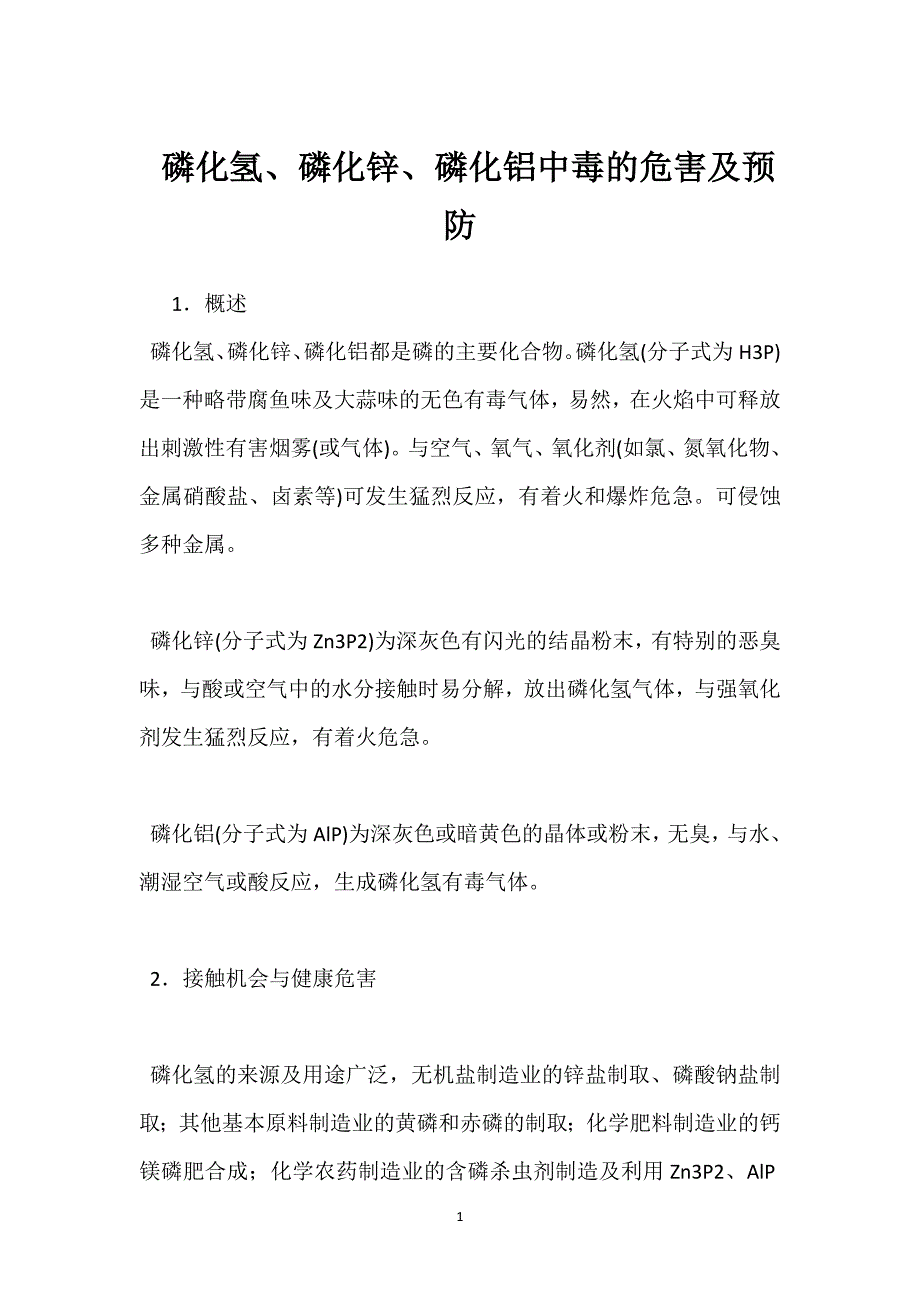 磷化氢、磷化锌、磷化铝中毒的危害及预防

1．概述

磷化氢、磷化锌、磷化铝都是磷的主要化合物。磷化氢(分子式为 H3P)是一种略带腐鱼味及大蒜味的无色有毒气体，易然，在火焰中可释放出刺激性有害烟雾(或气体)。与空气、氧气、氧化剂(如氯、氮氧化物、金属硝酸盐、卤素等)可发生猛烈反应，有着火和爆炸危急。可侵蚀多种金属。

磷化锌(分子式为 Zn3P2)为深灰色有闪光的结晶粉末，有特别的恶臭味，与酸或空气中的水分接触时易分解，放出磷化氢气体，与强氧化剂发生猛烈反应，有着火危急。

磷化铝(分子式为 AlP)为深灰色或暗黄色的晶体或粉末，无臭，与水、潮湿空气或酸反应，生成磷化氢有毒气体。

2．接触机会与健康危害

磷化氢的来源及用途广泛，无机盐制造业的锌盐制取、磷酸钠盐制取；其他基本原料制造业的黄磷和赤磷的制取；化学肥料制造业的钙镁磷肥合成；化学农药制造业的含磷杀虫剂制造及利用 Zn3P2、AlP

1